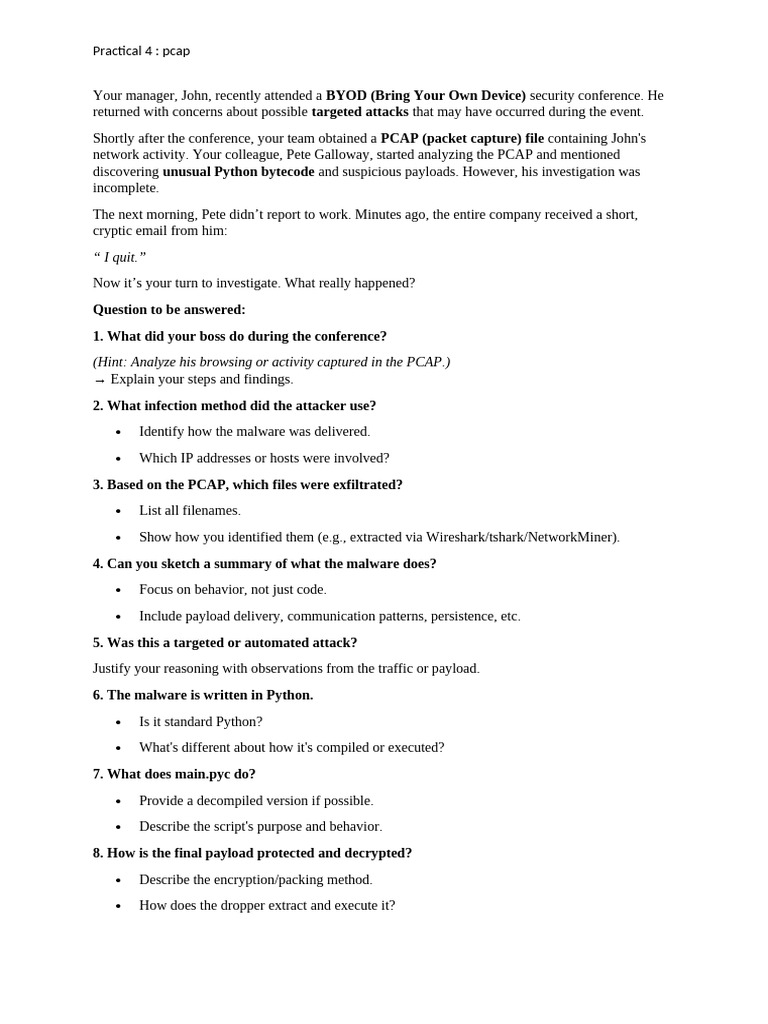 Practical 4 : pcap

Your manager, John, recently attended a BYOD (Bring Your Own Device) security conference. He returned with concerns about possible targeted attacks that may have occurred during the event.

Shortly after the conference, your team obtained a PCAP (packet capture) file containing John's network activity. Your colleague, Pete Galloway, started analyzing the PCAP and mentioned discovering unusual Python bytecode and suspicious payloads. However, his investigation was incomplete.

The next morning, Pete didn't report to work. Minutes ago, the entire company received a short, cryptic email from him:

" I quit."

Now it's your turn to investigate. What really happened?

Question to be answered:

1. What did your boss do during the conference?

(Hint: Analyze his browsing or activity captured in the PCAP.)
→ Explain your steps and findings.

2. What infection method did the attacker use?

• Identify how the malware was delivered.
• Which IP addresses or hosts were involved?

3. Based on the PCAP, which files were exfiltrated?

• List all filenames.
• Show how you identified them (e.g., extracted via Wireshark/tshark/NetworkMiner).

4. Can you sketch a summary of what the malware does?

• Focus on behavior, not just code.
• Include payload delivery, communication patterns, persistence, etc.

5. Was this a targeted or automated attack?

Justify your reasoning with observations from the traffic or payload.

6. The malware is written in Python.

• Is it standard Python?
• What's different about how it's compiled or executed?

7. What does main.pyc do?

• Provide a decompiled version if possible.
• Describe the script's purpose and behavior.

8. How is the final payload protected and decrypted?

• Describe the encryption/packing method.
• How does the dropper extract and execute it?